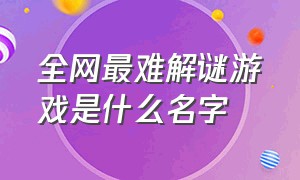 全网最难解谜游戏是什么名字